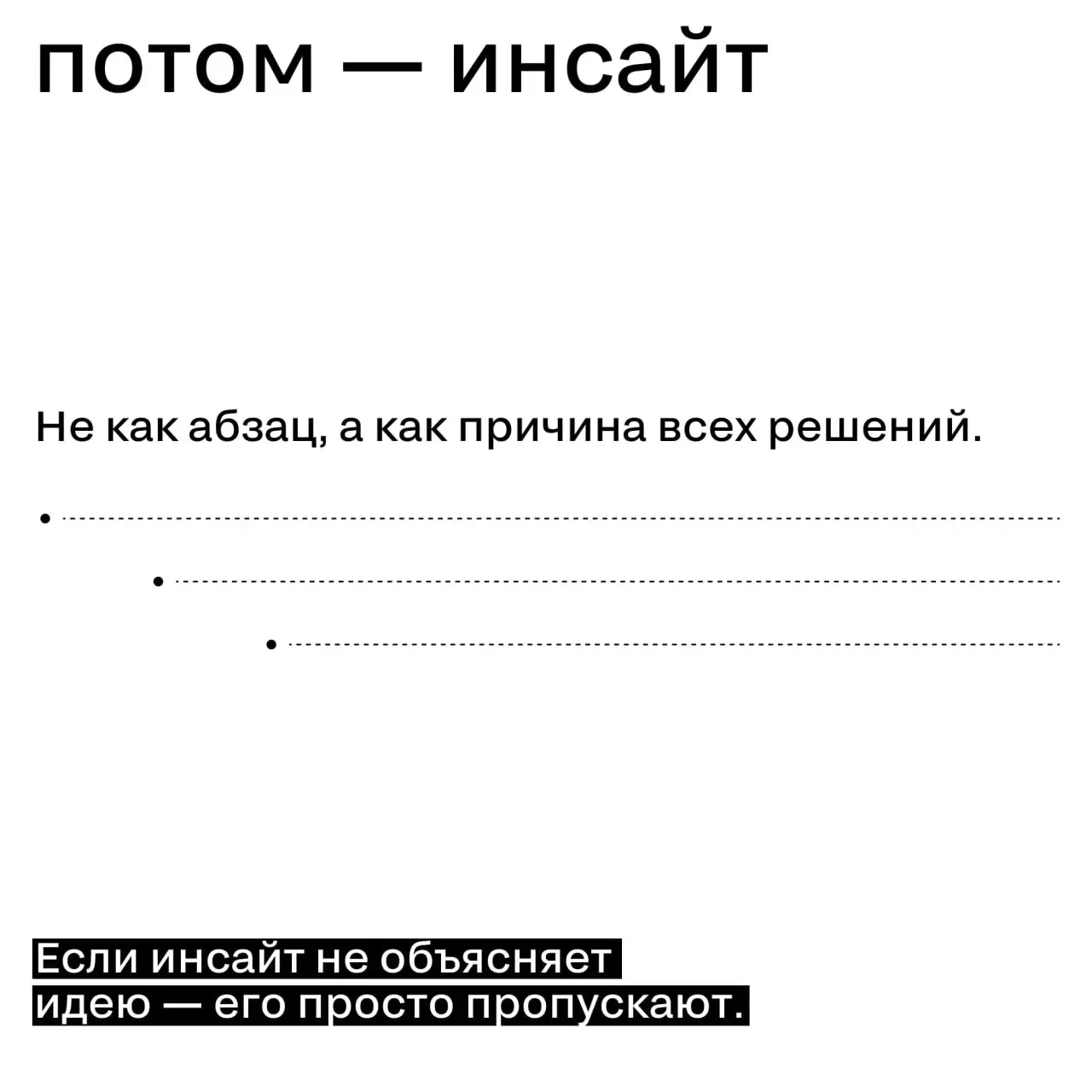 потом — инсайт

Не как абзац, а как причина всех решений.

Если инсайт не объясняет идею — его просто пропускают.